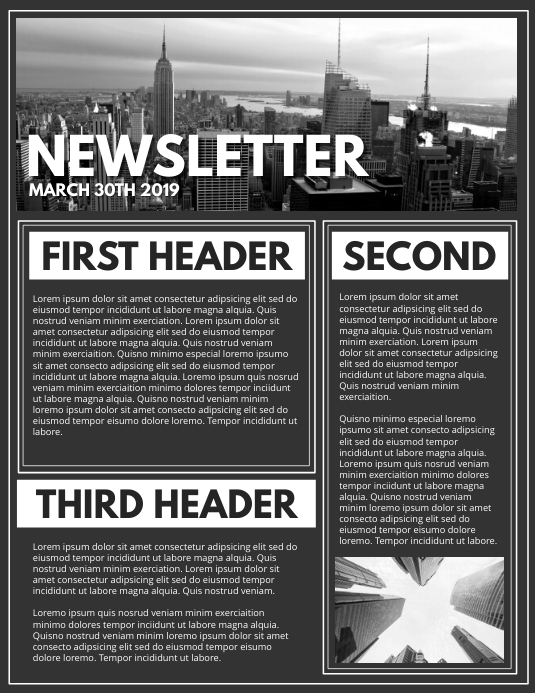 NEWSLETTER
MARCH 30TH 2019

FIRST HEADER

Lorem ipsum dolor sit amet consectetur adipsicing elit sed do eiusmod tempor incididunt ut labore magna alquia. Quis nostrud veniam minim exerciation. Lorem ipsum dolor sit amet consectetur adipsicing elit sed do eiusmod tempor incididunt ut labore magna alquia. Quis nostrud veniam minim exerciaition. Quisno minimo especial loremo ipsumo sit amet consecto adipsicing elit sed do eiusmod tempor incididunt ut labore magna alquia. Loremo ipsum quis nosrud veniam minim exerciaition minimo dolores tempor inciidunt ut labore magna alquia. Quisno nostrud veniam minim loremo ipsum dolor sit amet consecto adipsicing elit sed do eiusmod tempor eisumo dolore loremo. Tempor incididunt ut labore.

THIRD HEADER

Lorem ipsum dolor sit amet consectetur adipsicing elit sed do eiusmod tempor incididunt ut labore magna alquia. Quis nostrud veniam minim exerciation. Lorem ipsum dolor sit amet consectetur adipsicing elit sed do eiusmod tempor incididunt ut labore magna alquia. Quis nostrud veniam.

Loremo ipsum quis nosrud veniam minim exerciaition minimo dolores tempor inciidunt ut labore magna alquia. Quisno nostrud veniam minim loremo ipsum dolor sit amet consecto adipsicing elit sed do eiusmod tempor eisumo dolore loremo. Tempor incididunt ut labore.

SECOND

Lorem ipsum dolor sit amet consectetur adipsicing elit sed do eiusmod tempor incididunt ut labore magna alquia. Quis nostrud veniam minim exerciation. Lorem ipsum dolor sit amet consectetur adipsicing elit sed do eiusmod tempor incididunt ut labore magna alquia. Quis nostrud veniam minim exerciaition.

Quisno minimo especial loremo ipsumo sit amet consecto adipsicing elit sed do eiusmod tempor incididunt ut labore magna alquia. Loremo ipsum quis nosrud veniam minim exerciaition minimo dolores tempor inciidunt ut labore magna alquia. Quisno nostrud veniam minim loremo ipsum dolor sit amet consecto adipsicing elit sed do eiusmod tempor eisumo dolore loremo. Tempor incididunt ut labore.